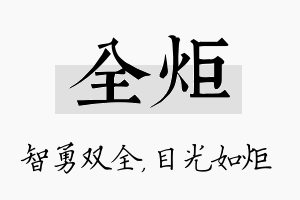 全炬

智勇双全，目光如炬